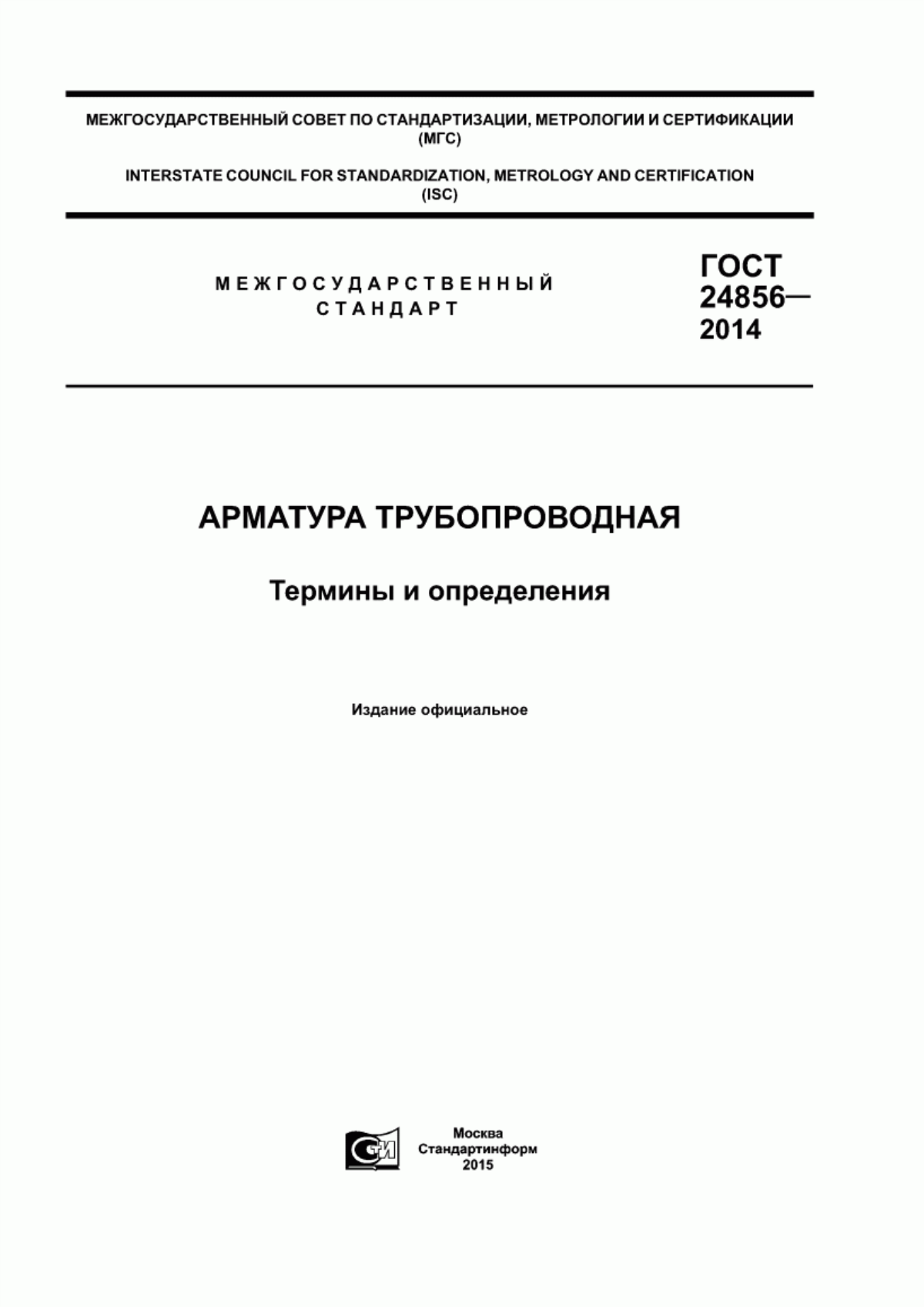 МЕЖГОСУДАРСТВЕННЫЙ СОВЕТ ПО СТАНДАРТИЗАЦИИ, МЕТРОЛОГИИ И СЕРТИФИКАЦИИ (МГС)

INTERSTATE COUNCIL FOR STANDARDIZATION, METROLOGY AND CERTIFICATION (ISC)

МЕЖГОСУДАРСТВЕННЫЙ СТАНДАРТ

ГОСТ 24856— 2014

АРМАТУРА ТРУБОПРОВОДНАЯ

Термины и определения

Издание официальное

СИ

Москва
Стандартинформ
2015